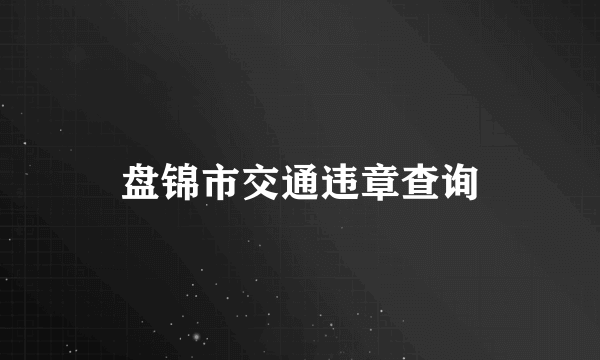 盘锦市交通违章查询